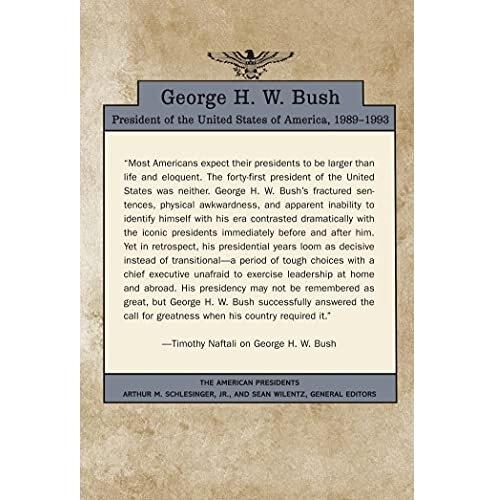 George H. W. Bush

President of the United States of America, 1989–1993

"Most Americans expect their presidents to be larger than life and eloquent. The forty-first president of the United States was neither. George H. W. Bush's fractured sentences, physical awkwardness, and apparent inability to identify himself with his era contrasted dramatically with the iconic presidents immediately before and after him. Yet in retrospect, his presidential years loom as decisive instead of transitional—a period of tough choices with a chief executive unafraid to exercise leadership at home and abroad. His presidency may not be remembered as great, but George H. W. Bush successfully answered the call for greatness when his country required it."

—Timothy Naftali on George H. W. Bush

THE AMERICAN PRESIDENTS
ARTHUR M. SCHLESINGER, JR., AND SEAN WILENTZ, GENERAL EDITORS